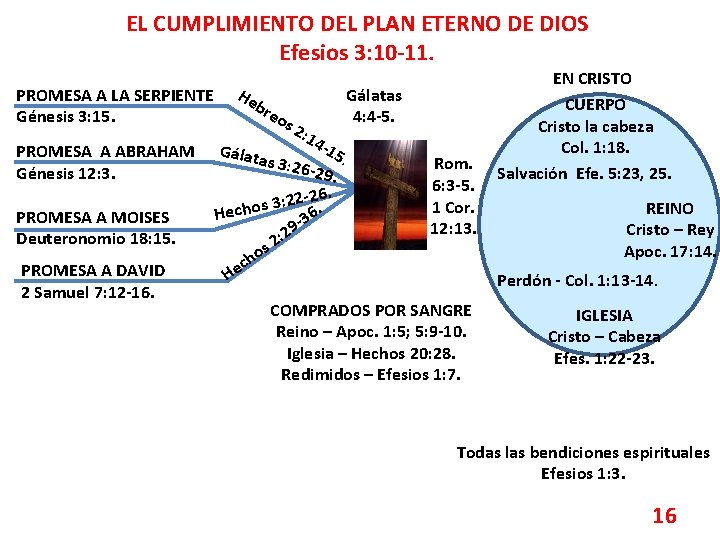 EL CUMPLIMIENTO DEL PLAN ETERNO DE DIOS
Efesios 3:10-11.

PROMESA A LA SERPIENTE
Génesis 3:15.

PROMESA A ABRAHAM
Génesis 12:3.

PROMESA A MOISES
Deuteronomio 18:15.

PROMESA A DAVID
2 Samuel 7:12-16.

Hebreos 2:14-15.

Gálatas 3:26-29.

Hechos 3:22-26.

Hechos 2:29-36.

Gálatas
4:4-5.

Rom.
6:3-5.
1 Cor.
12:13.

COMPRADOS POR SANGRE
Reino – Apoc. 1:5; 5:9-10.
Iglesia – Hechos 20:28.
Redimidos – Efesios 1:7.

EN CRISTO
CUERPO
Cristo la cabeza
Col. 1:18.
Salvación Efe. 5:23, 25.
REINO
Cristo – Rey
Apoc. 17:14.
Perdón - Col. 1:13-14.
IGLESIA
Cristo – Cabeza
Efes. 1:22-23.

Todas las bendiciones espirituales
Efesios 1:3.

16